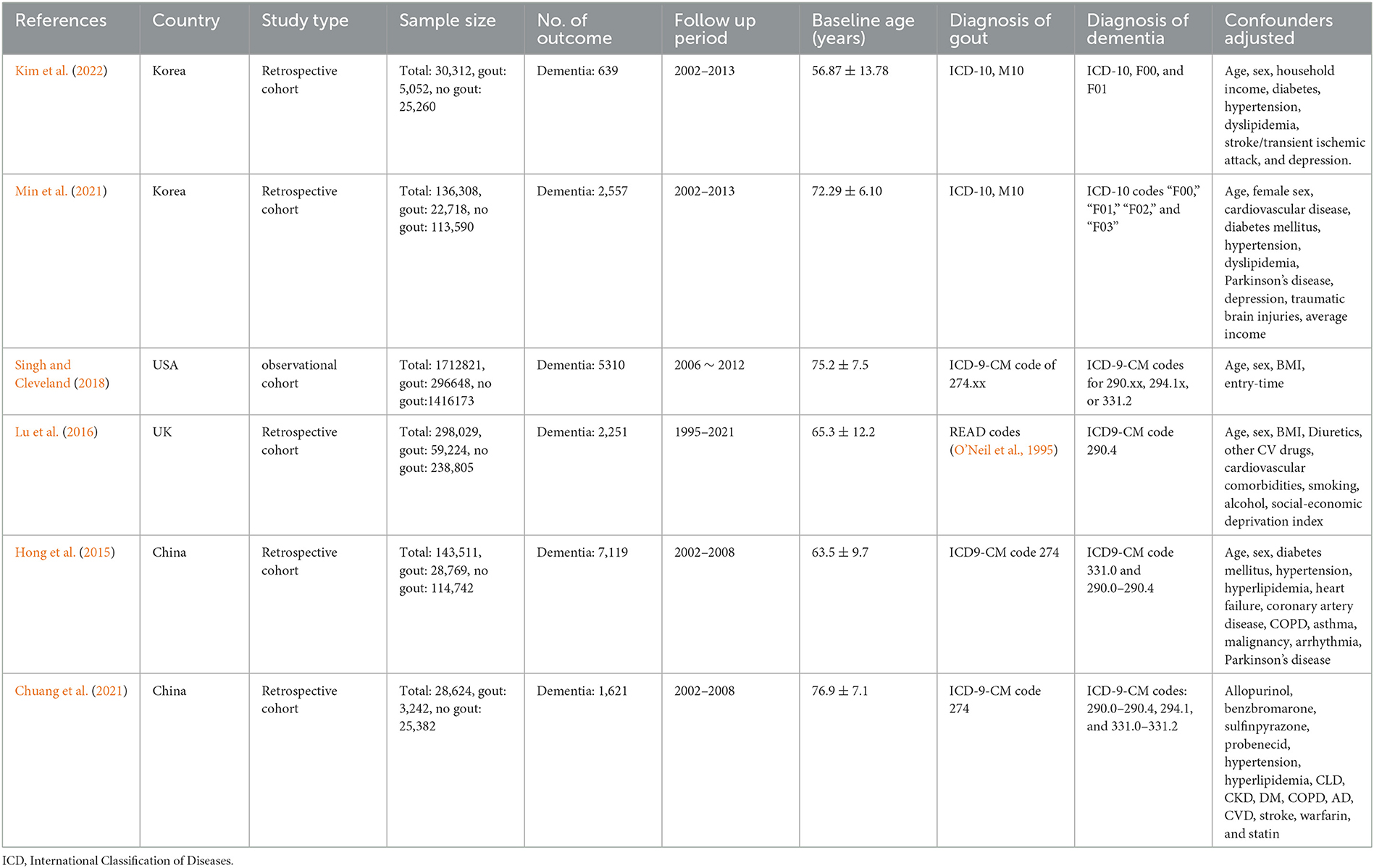 | References | Country | Study type | Sample size | No. of outcome | Follow up period | Baseline age (years) | Diagnosis of gout | Diagnosis of dementia | Confounders adjusted |
|---|---|---|---|---|---|---|---|---|---|
| Kim et al. (2022) | Korea | Retrospective cohort | Total: 30,312, gout: 5,052, no gout: 25,260 | Dementia: 639 | 2002–2013 | 56.87 ± 13.78 | ICD-10, M10 | ICD-10, F00, and F01 | Age, sex, household income, diabetes, hypertension, dyslipidemia, stroke/transient ischemic attack, and depression. |
| Min et al. (2021) | Korea | Retrospective cohort | Total: 136,308, gout: 22,718, no gout: 113,590 | Dementia: 2,557 | 2002–2013 | 72.29 ± 6.10 | ICD-10, M10 | ICD-10 codes “F00,” “F01,” “F02,” and “F03” | Age, female sex, cardiovascular disease, diabetes mellitus, hypertension, dyslipidemia, Parkinson’s disease, depression, traumatic brain injuries, average income |
| Singh and Cleveland (2018) | USA | observational cohort | Total: 1712821, gout: 296648, no gout:1416173 | Dementia: 5310 | 2006 ~ 2012 | 75.2 ± 7.5 | ICD-9-CM code of 274.xx | ICD-9-CM codes for 290.xx, 294.1x, or 331.2 | Age, sex, BMI, entry-time |
| Lu et al. (2016) | UK | Retrospective cohort | Total: 298,029, gout: 59,224, no gout: 238,805 | Dementia: 2,251 | 1995–2021 | 65.3 ± 12.2 | READ codes (O’Neil et al., 1995) | ICD9-CM code 290.4 | Age, sex, BMI, Diuretics, other CV drugs, cardiovascular comorbidities, smoking, alcohol, social-economic deprivation index |
| Hong et al. (2015) | China | Retrospective cohort | Total: 143,511, gout: 28,769, no gout: 114,742 | Dementia: 7,119 | 2002–2008 | 63.5 ± 9.7 | ICD9-CM code 274 | ICD9-CM code 331.0 and 290.0–290.4 | Age, sex, diabetes mellitus, hypertension, hyperlipidemia, heart failure, coronary artery disease, COPD, asthma, malignancy, arrhythmia, Parkinson’s disease |
| Chuang et al. (2021) | China | Retrospective cohort | Total: 28,624, gout: 3,242, no gout: 25,382 | Dementia: 1,621 | 2002–2008 | 76.9 ± 7.1 | ICD-9-CM code 274 | ICD-9-CM codes: 290.0–290.4, 294.1, and 331.0–331.2 | Allopurinol, benzbromarone, sulfinpyrazone, probenecid, hypertension, hyperlipidemia, CLD, CKD, DM, COPD, AD, CVD, stroke, warfarin, and statin |

ICD, International Classification of Diseases.